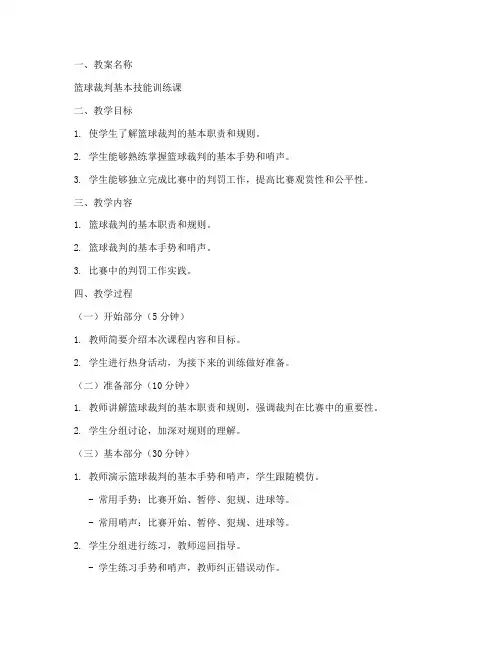 一、教案名称

篮球裁判基本技能训练课

二、教学目标

1. 使学生了解篮球裁判的基本职责和规则。

2. 学生能够熟练掌握篮球裁判的基本手势和哨声。

3. 学生能够独立完成比赛中的判罚工作，提高比赛观赏性和公平性。

三、教学内容

1. 篮球裁判的基本职责和规则。

2. 篮球裁判的基本手势和哨声。

3. 比赛中的判罚工作实践。

四、教学过程

（一）开始部分（5 分钟）

1. 教师简要介绍本次课程内容和目标。

2. 学生进行热身活动，为接下来的训练做好准备。

（二）准备部分（10 分钟）

1. 教师讲解篮球裁判的基本职责和规则，强调裁判在比赛中的重要性。

2. 学生分组讨论，加深对规则的理解。

（三）基本部分（30 分钟）

1. 教师演示篮球裁判的基本手势和哨声，学生跟随模仿。

- 常用手势：比赛开始、暂停、犯规、进球等。

- 常用哨声：比赛开始、暂停、犯规、进球等。

2. 学生分组进行练习，教师巡回指导。

- 学生练习手势和哨声，教师纠正错误动作。